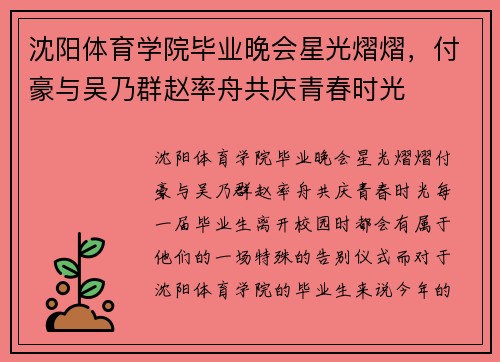 沈阳体育学院毕业晚会星光熠熠，付豪与吴乃群赵率舟共庆青春时光

沈阳体育学院毕业晚会星光熠熠付豪与吴乃群赵率舟共庆青春时光每一届毕业生离开校园时都会有属于他们的一场特殊的告别仪式而对于沈阳体育学院的毕业生来说今年的